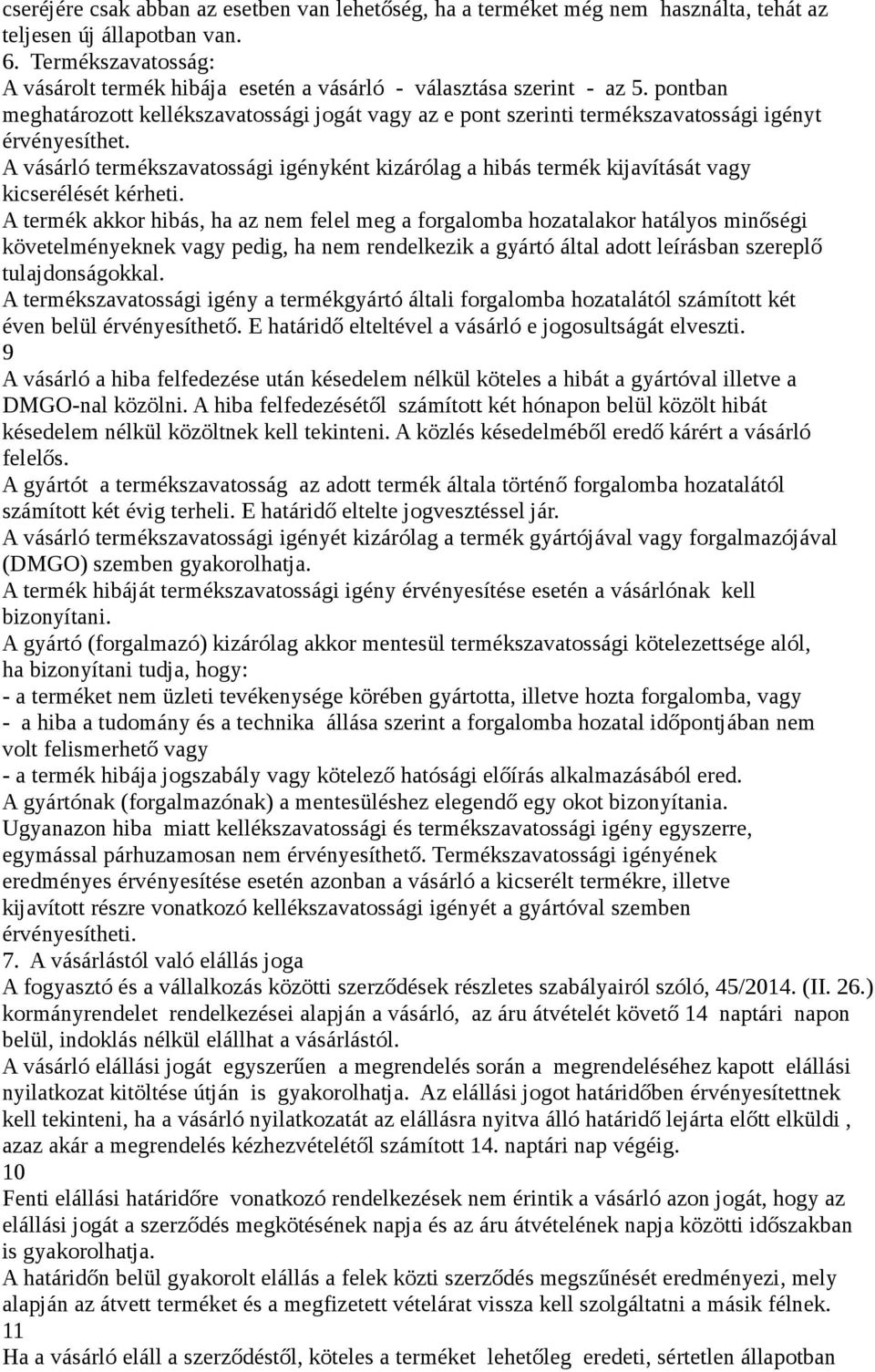 cseréjére csak abban az esetben van lehetőség, ha a terméket még nem használta, tehát az teljesen új állapotban van.
6. Termékszavatosság:
A vásárolt termék hibája esetén a vásárló - választása szerint - az 5. pontban meghatározott kellékszavatossági jogát vagy az e pont szerinti termékszavatossági igényt érvényesíthet.
A vásárló termékszavatossági igényként kizárólag a hibás termék kijavítását vagy kicserélését kérheti.
A termék akkor hibás, ha az nem felel meg a forgalomba hozatalakor hatályos minőségi követelményeknek vagy pedig, ha nem rendelkezik a gyártó által adott leírásban szereplő tulajdonságokkal.
A termékszavatossági igény a termékgyártó általi forgalomba hozatalától számított két éven belül érvényesíthető. E határidő elteltével a vásárló e jogosultságát elveszti.
9
A vásárló a hiba felfedezése után késedelem nélkül köteles a hibát a gyártóval illetve a DMGO-nal közölni. A hiba felfedezésétől számított két hónapon belül közölt hibát késedelem nélkül közöltnek kell tekinteni. A közlés késedelméből eredő kárért a vásárló felelős.
A gyártót a termékszavatosság az adott termék általa történő forgalomba hozatalától számított két évig terheli. E határidő eltelte jogvesztéssel jár.
A vásárló termékszavatossági igényét kizárólag a termék gyártójával vagy forgalmazójával (DMGO) szemben gyakorolhatja.
A termék hibáját termékszavatossági igény érvényesítése esetén a vásárlónak kell bizonyítani.
A gyártó (forgalmazó) kizárólag akkor mentesül termékszavatossági kötelezettsége alól, ha bizonyítani tudja, hogy:
- a terméket nem üzleti tevékenysége körében gyártotta, illetve hozta forgalomba, vagy
- a hiba a tudomány és a technika állása szerint a forgalomba hozatal időpontjában nem volt felismerhető vagy
- a termék hibája jogszabály vagy kötelező hatósági előírás alkalmazásából ered.
A gyártónak (forgalmazónak) a mentesüléshez elegendő egy okot bizonyítania.
Ugyanazon hiba miatt kellékszavatossági és termékszavatossági igény egyszerre, egymással párhuzamosan nem érvényesíthető. Termékszavatossági igényének eredményes érvényesítése esetén azonban a vásárló a kicserélt termékre, illetve kijavított részre vonatkozó kellékszavatossági igényét a gyártóval szemben érvényesítheti.
7. A vásárlástól való elállás joga
A fogyasztó és a vállalkozás közötti szerződések részletes szabályairól szóló, 45/2014. (II. 26.) kormányrendelet rendelkezései alapján a vásárló, az áru átvételét követő 14 naptári napon belül, indoklás nélkül elállhat a vásárlástól.
A vásárló elállási jogát egyszerűen a megrendelés során a megrendeléséhez kapott elállási nyilatkozat kitöltése útján is gyakorolhatja. Az elállási jogot határidőben érvényesítettnek kell tekinteni, ha a vásárló nyilatkozatát az elállásra nyitva álló határidő lejárta előtt elküldi , azaz akár a megrendelés kézhezvételétől számított 14. naptári nap végéig.
10
Fenti elállási határidőre vonatkozó rendelkezések nem érintik a vásárló azon jogát, hogy az elállási jogát a szerződés megkötésének napja és az áru átvételének napja közötti időszakban is gyakorolhatja.
A határidőn belül gyakorolt elállás a felek közti szerződés megszűnését eredményezi, mely alapján az átvett terméket és a megfizetett vételárat vissza kell szolgáltatni a másik félnek.
11
Ha a vásárló eláll a szerződéstől, köteles a terméket lehetőleg eredeti, sértetlen állapotban